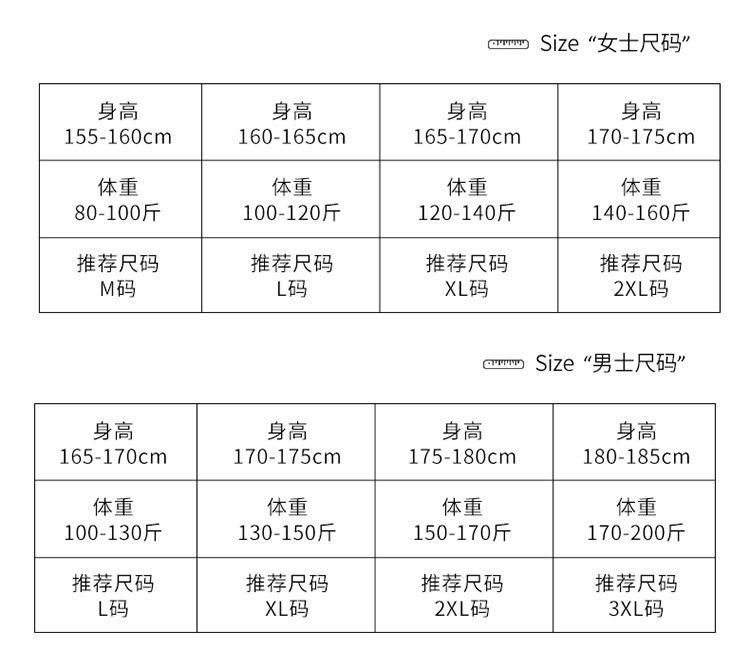 Size “女士尺码”

| 身高 155-160cm | 身高 160-165cm | 身高 165-170cm | 身高 170-175cm |
|---|---|---|---|
| 体重 80-100斤 | 体重 100-120斤 | 体重 120-140斤 | 体重 140-160斤 |
| 推荐尺码 M码 | 推荐尺码 L码 | 推荐尺码 XL码 | 推荐尺码 2XL码 |

Size “男士尺码”

| 身高 165-170cm | 身高 170-175cm | 身高 175-180cm | 身高 180-185cm |
|---|---|---|---|
| 体重 100-130斤 | 体重 130-150斤 | 体重 150-170斤 | 体重 170-200斤 |
| 推荐尺码 L码 | 推荐尺码 XL码 | 推荐尺码 2XL码 | 推荐尺码 3XL码 |